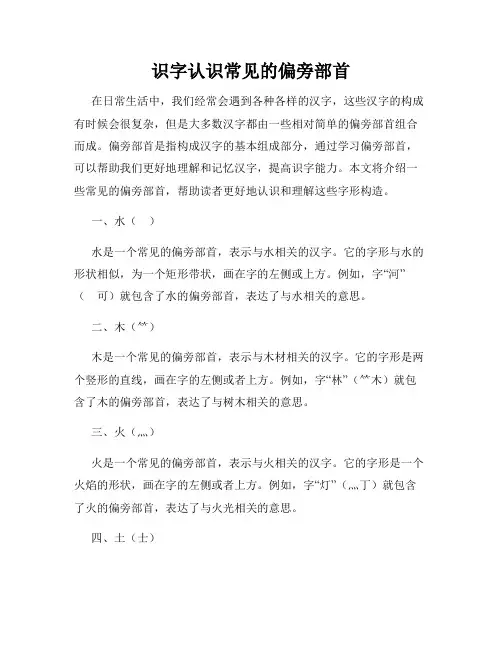 识字认识常见的偏旁部首

在日常生活中，我们经常会遇到各种各样的汉字，这些汉字的构成有时候会很复杂，但是大多数汉字都由一些相对简单的偏旁部首组合而成。偏旁部首是指构成汉字的基本组成部分，通过学习偏旁部首，可以帮助我们更好地理解和记忆汉字，提高识字能力。本文将介绍一些常见的偏旁部首，帮助读者更好地认识和理解这些字形构造。

一、水（ ）

水是一个常见的偏旁部首，表示与水相关的汉字。它的字形与水的形状相似，为一个矩形带状，画在字的左侧或上方。例如，字“河”（ 可）就包含了水的偏旁部首，表达了与水相关的意思。

二、木（⺮）

木是一个常见的偏旁部首，表示与木材相关的汉字。它的字形是两个竖形的直线，画在字的左侧或者上方。例如，字“林”（⺮木）就包含了木的偏旁部首，表达了与树木相关的意思。

三、火（灬）

火是一个常见的偏旁部首，表示与火相关的汉字。它的字形是一个火焰的形状，画在字的左侧或者上方。例如，字“灯”（灬丁）就包含了火的偏旁部首，表达了与火光相关的意思。

四、土（士）